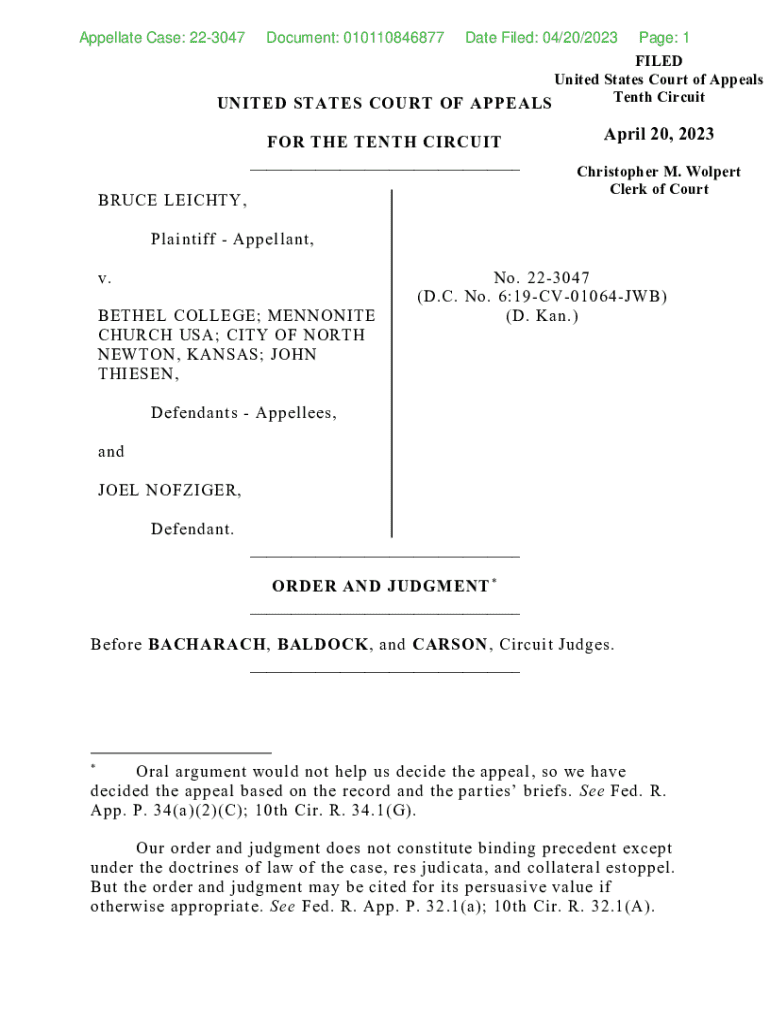 Appellate Case: 22-3047 Document: 010110846877 Date Filed: 04/20/2023 Page: 1

FILED
United States Court of Appeals
Tenth Circuit

April 20, 2023

Christopher M. Wolpert
Clerk of Court

UNITED STATES COURT OF APPEALS

FOR THE TENTH CIRCUIT

BRUCE LEICHTY,

Plaintiff - Appellant,

v.

BETHEL COLLEGE; MENNONITE CHURCH USA; CITY OF NORTH NEWTON, KANSAS; JOHN THIESEN,

Defendants - Appellees,

and

JOEL NOFZIGER,

Defendant.

No. 22-3047
(D.C. No. 6:19-CV-01064-JWB)
(D. Kan.)

ORDER AND JUDGMENT*

Before BACHARACH, BALDOCK, and CARSON, Circuit Judges.

* Oral argument would not help us decide the appeal, so we have decided the appeal based on the record and the parties' briefs. See Fed. R. App. P. 34(a)(2)(C); 10th Cir. R. 34.1(G).

Our order and judgment does not constitute binding precedent except under the doctrines of law of the case, res judicata, and collateral estoppel. But the order and judgment may be cited for its persuasive value if otherwise appropriate. See Fed. R. App. P. 32.1(a); 10th Cir. R. 32.1(A).